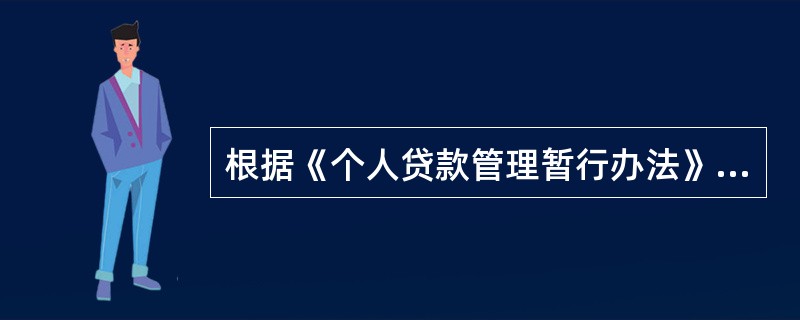 根据《个人贷款管理暂行办法》...